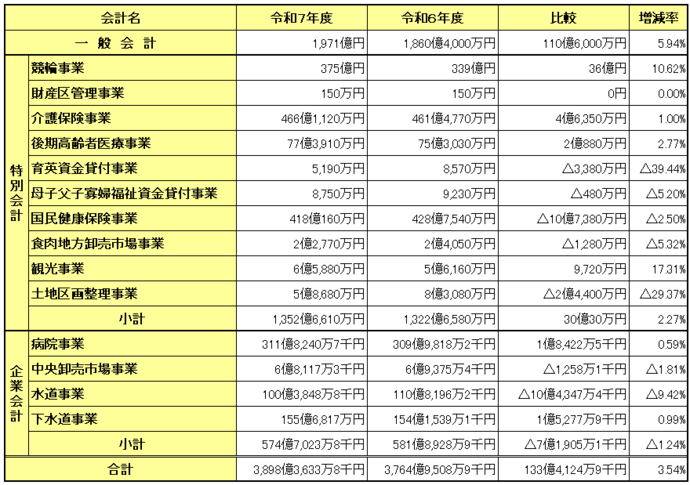 | 会計名 | | 令和7年度 | 令和6年度 | 比較 | 増減率 |
|---|---|---|---|---|---|
| 一 般 会 計 | | 1,971億円 | 1,860億4,000万円 | 110億6,000万円 | 5.94% |
| 特別会計 | 競輪事業 | 375億円 | 339億円 | 36億円 | 10.62% |
| | 財産区管理事業 | 150万円 | 150万円 | 0円 | 0.00% |
| | 介護保険事業 | 466億1,120万円 | 461億4,770万円 | 4億6,350万円 | 1.00% |
| | 後期高齢者医療事業 | 77億3,910万円 | 75億3,030万円 | 2億880万円 | 2.77% |
| | 育英資金貸付事業 | 5,190万円 | 8,570万円 | △3,380万円 | △39.44% |
| | 母子父子寡婦福祉資金貸付事業 | 8,750万円 | 9,230万円 | △480万円 | △5.20% |
| | 国民健康保険事業 | 418億160万円 | 428億7,540万円 | △10億7,380万円 | △2.50% |
| | 食肉地方卸売市場事業 | 2億2,770万円 | 2億4,050万円 | △1,280万円 | △5.32% |
| | 観光事業 | 6億5,880万円 | 5億6,160万円 | 9,720万円 | 17.31% |
| | 土地区画整理事業 | 5億8,680万円 | 8億3,080万円 | △2億4,400万円 | △29.37% |
| | 小計 | 1,352億6,610万円 | 1,322億6,580万円 | 30億30万円 | 2.27% |
| 企業会計 | 病院事業 | 311億8,240万7千円 | 309億9,818万2千円 | 1億8,422万5千円 | 0.59% |
| | 中央卸売市場事業 | 6億8,117万3千円 | 6億9,375万4千円 | △1,258万1千円 | △1.81% |
| | 水道事業 | 100億3,848万8千円 | 110億8,196万2千円 | △10億4,347万4千円 | △9.42% |
| | 下水道事業 | 155億6,817万円 | 154億1,539万1千円 | 1億5,277万9千円 | 0.99% |
| | 小計 | 574億7,023万8千円 | 581億8,928万9千円 | △7億1,905万1千円 | △1.24% |
| 合計 | | 3,898億3,633万8千円 | 3,764億9,508万9千円 | 133億4,124万9千円 | 3.54% |